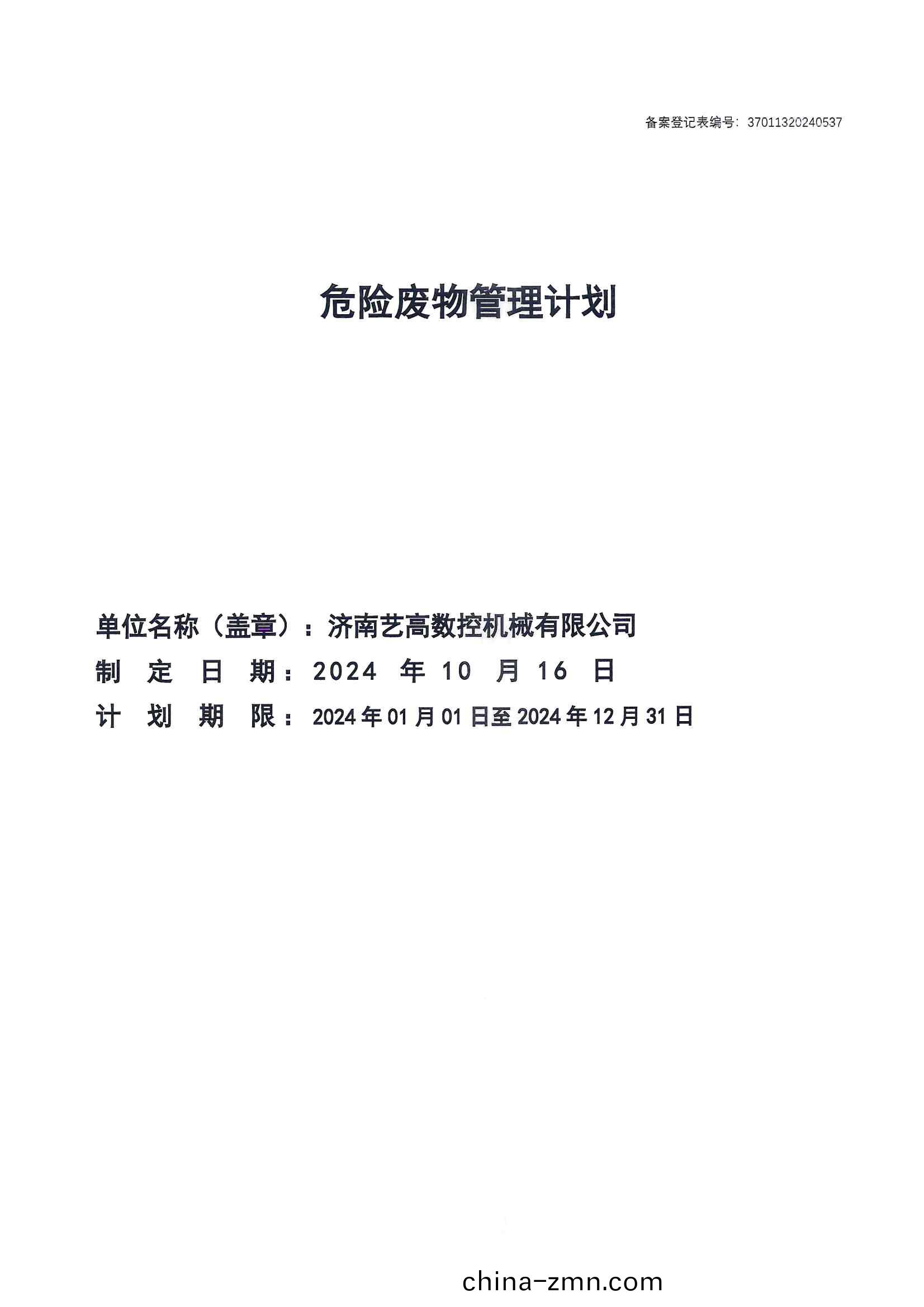 备案登记表编号：37011320240537

危险废物管理计划

单位名称（盖章）：济南艺高数控机械有限公司
制 定 日 期：2024 年 10 月 16 日
计 划 期 限：2024 年 01 月 01 日至 2024 年 12 月 31 日

china-zmn.com